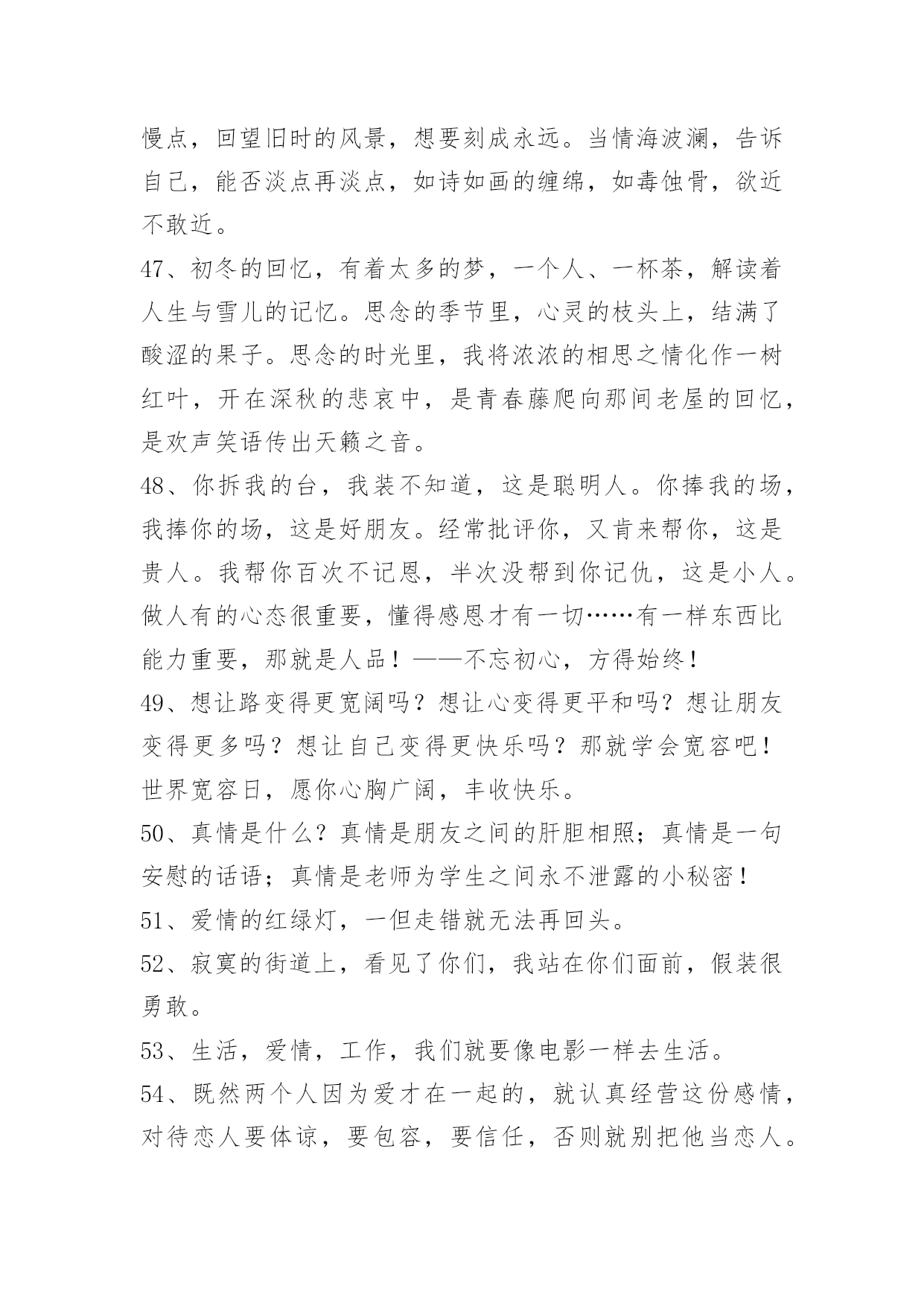 慢点，回望旧时的风景，想要刻成永远。当情海波澜，告诉自己，能否淡点再淡点，如诗如画的缠绵，如毒蚀骨，欲近不敢近。

47、初冬的回忆，有着太多的梦，一个人、一杯茶，解读着人生与雪儿的记忆。思念的季节里，心灵的枝头上，结满了酸涩的果子。思念的时光里，我将浓浓的相思之情化作一树红叶，开在深秋的悲哀中，是青春藤爬向那间老屋的回忆，是欢声笑语传出天籁之音。

48、你拆我的台，我装不知道，这是聪明人。你捧我的场，我捧你的场，这是好朋友。经常批评你，又肯来帮你，这是贵人。我帮你百次不记恩，半次没帮到你记仇，这是小人。做人有的心态很重要，懂得感恩才有一切……有一样东西比能力重要，那就是人品！——不忘初心，方得始终！

49、想让路变得更宽阔吗？想让心变得更平和吗？想让朋友变得更多吗？想让自己变得更快乐吗？那就学会宽容吧！世界宽容日，愿你心胸广阔，丰收快乐。

50、真情是什么？真情是朋友之间的肝胆相照；真情是一句安慰的话语；真情是老师为学生之间永不泄露的小秘密！

51、爱情的红绿灯，一但走错就无法再回头。

52、寂寞的街道上，看见了你们，我站在你们面前，假装很勇敢。

53、生活，爱情，工作，我们就要像电影一样去生活。

54、既然两个人因为爱才在一起的，就认真经营这份感情，对待恋人要体谅，要包容，要信任，否则就别把他当恋人。